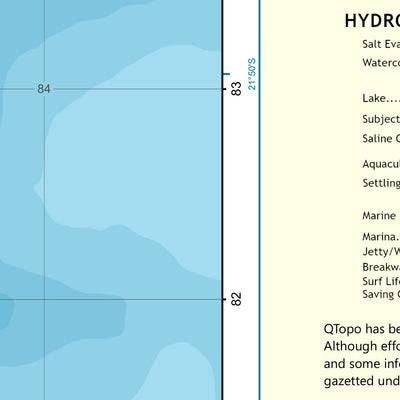 84

83

21°50'S

82

HYDRO

Salt Eva

Waterco

Lake....

Subject

Saline C

Aquacul

Settling

Marine

Marina.

Jetty/W

Breakwa

Surf Life
Saving C

QTopo has be
Although effo
and some info
gazetted und